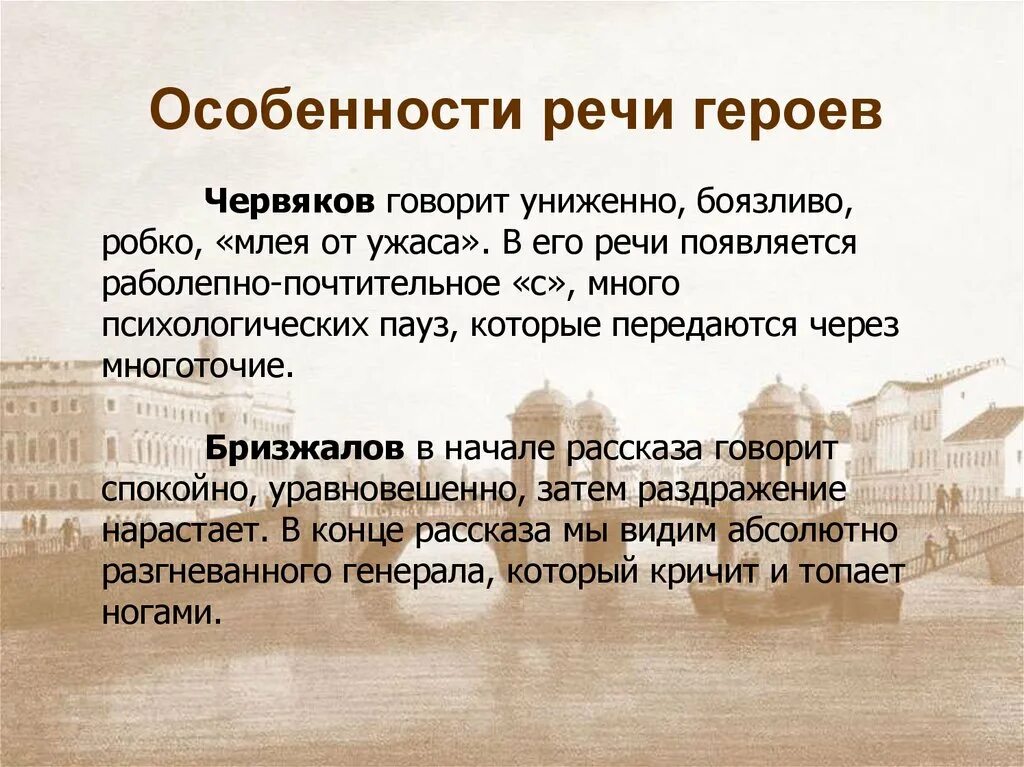 Особенности речи героев

Червяков говорит униженно, боязливо, робко, «млея от ужаса». В его речи появляется раболепно-почтительное «с», много психологических пауз, которые передаются через многоточие.

Бризжалов в начале рассказа говорит спокойно, уравновешенно, затем раздражение нарастает. В конце рассказа мы видим абсолютно разгневанного генерала, который кричит и топает ногами.